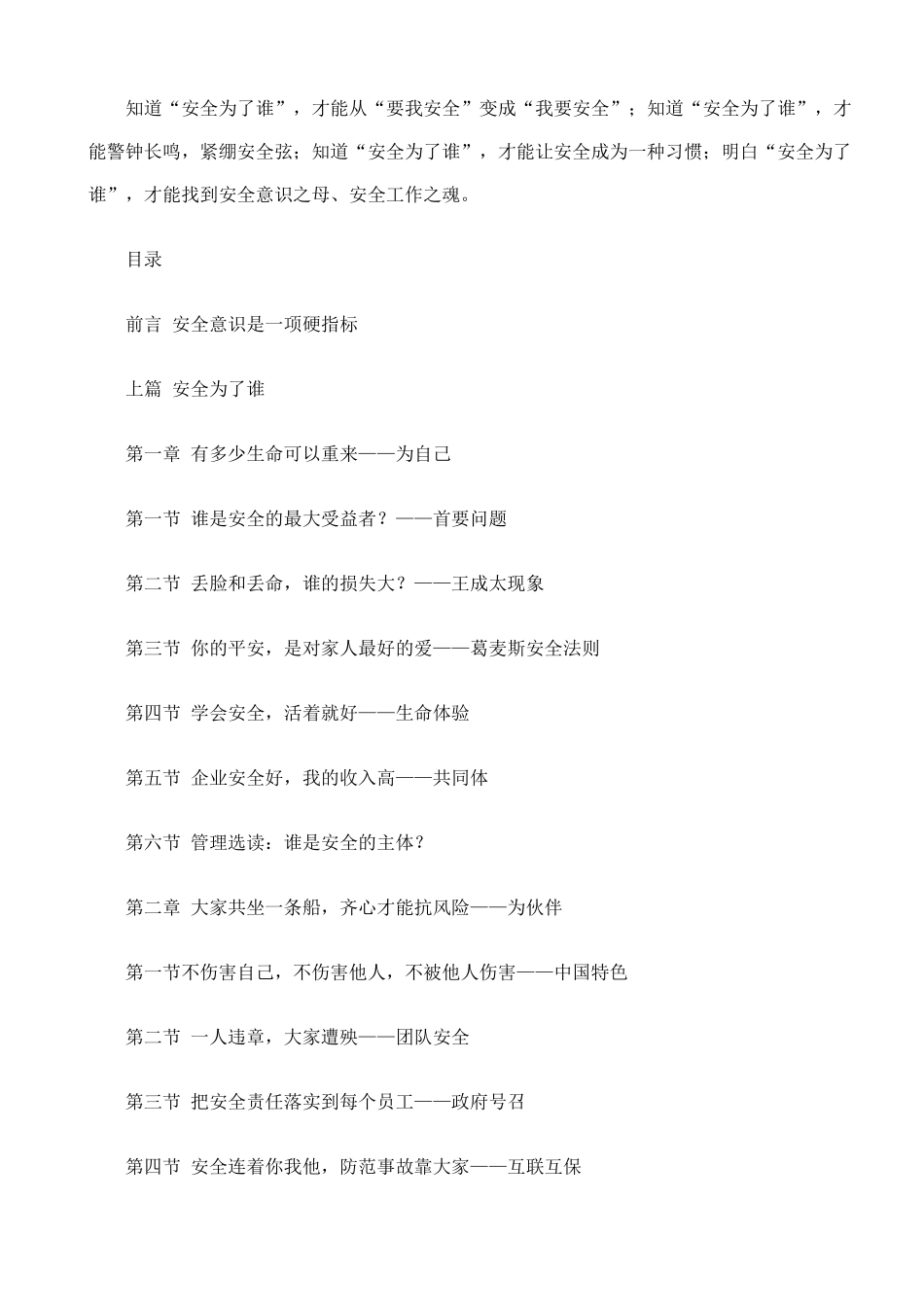 知道“安全为了谁”，才能从“要我安全”变成“我要安全”；知道“安全为了谁”，才能警钟长鸣，紧绷安全弦；知道“安全为了谁”，才能让安全成为一种习惯；明白“安全为了谁”，才能找到安全意识之母、安全工作之魂。

目录

前言 安全意识是一项硬指标

上篇 安全为了谁

第一章 有多少生命可以重来——为自己

第一节 谁是安全的最大受益者？——首要问题

第二节 丢脸和丢命，谁的损失大？——王成太现象

第三节 你的平安，是对家人最好的爱——葛麦斯安全法则

第四节 学会安全，活着就好——生命体验

第五节 企业安全好，我的收入高——共同体

第六节 管理选读：谁是安全的主体？

第二章 大家共坐一条船，齐心才能抗风险——为伙伴

第一节不伤害自己，不伤害他人，不被他人伤害——中国特色

第二节 一人违章，大家遭殃——团队安全

第三节 把安全责任落实到每个员工——政府号召

第四节 安全连着你我他，防范事故靠大家——互联互保